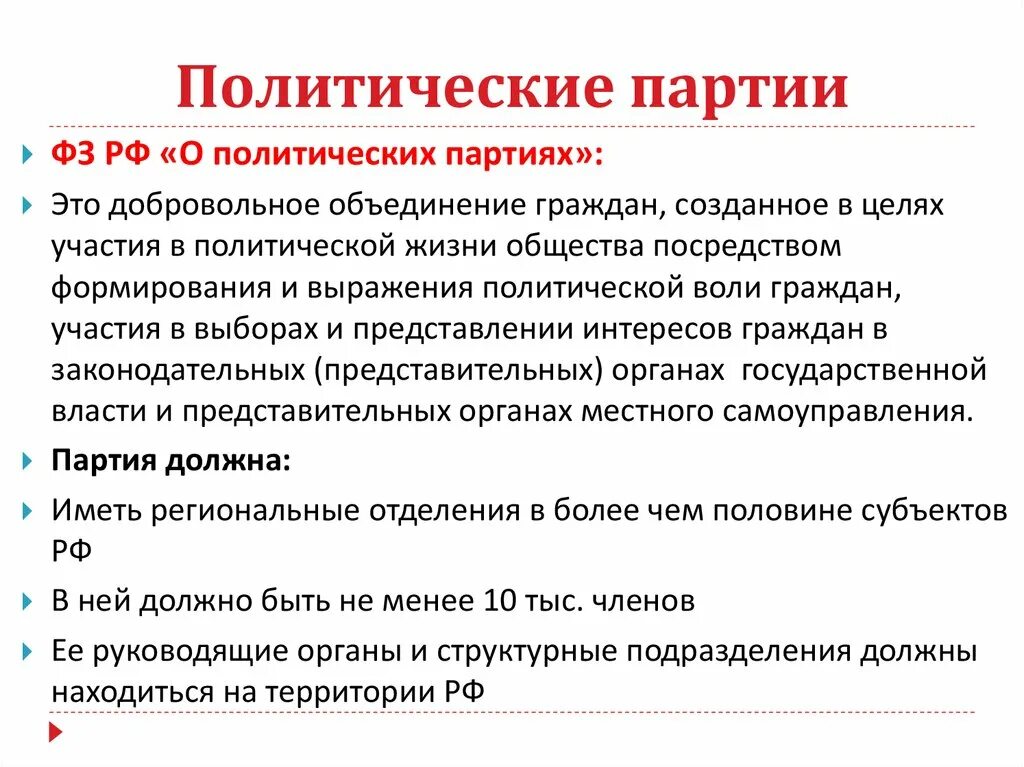 Политические партии

ФЗ РФ «О политических партиях»:

Это добровольное объединение граждан, созданное в целях участия в политической жизни общества посредством формирования и выражения политической воли граждан, участия в выборах и представлении интересов граждан в законодательных (представительных) органах государственной власти и представительных органах местного самоуправления.

Партия должна:

Иметь региональные отделения в более чем половине субъектов РФ

В ней должно быть не менее 10 тыс. членов

Ее руководящие органы и структурные подразделения должны находиться на территории РФ